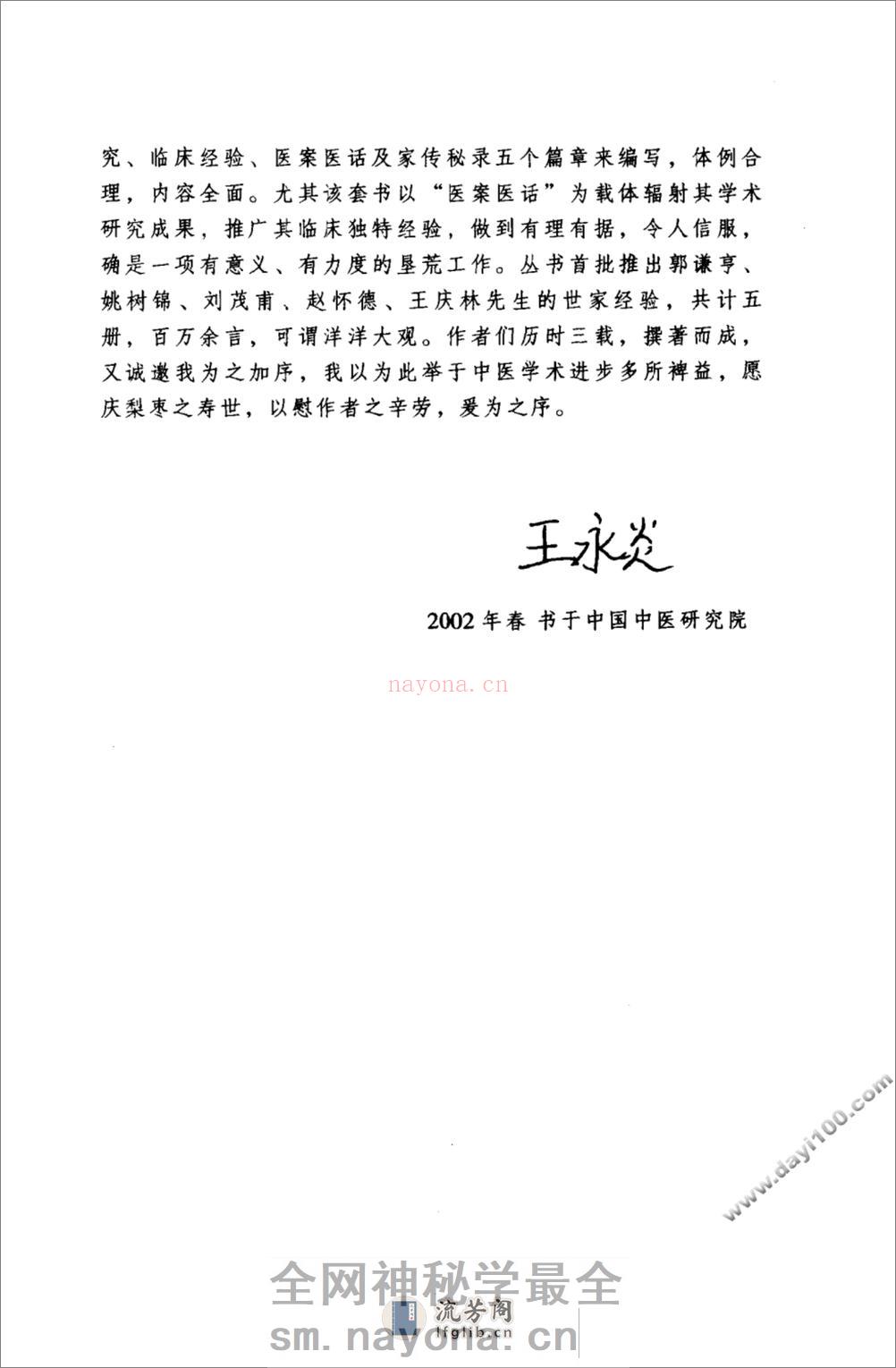 究、临床经验、医案医话及家传秘录五个篇章来编写，体例合理，内容全面。尤其该套书以“医案医话”为载体辐射其学术研究成果，推广其临床独特经验，做到有理有据，令人信服，确是一项有意义、有力度的垦荒工作。丛书首批推出郭谦亨、姚树锦、刘茂甫、赵怀德、王庆林先生的世家经验，共计五册，百万余言，可谓洋洋大观。作者们历时三载，撰著而成，又诚邀我为之加序，我以为此举于中医学术进步多所裨益，愿庆梨枣之寿世，以慰作者之辛劳，爰为之序。

王永炎

2002年春 书于中国中医研究院

nayona.cn

www.dayi100.com

全网神秘学最全
流芳阁
lfglib.cn
sm.nayona.cn